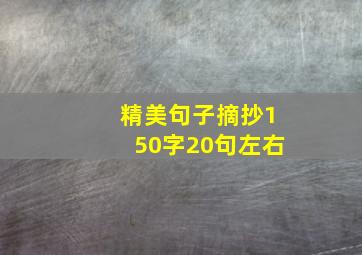 精美句子摘抄150字20句左右